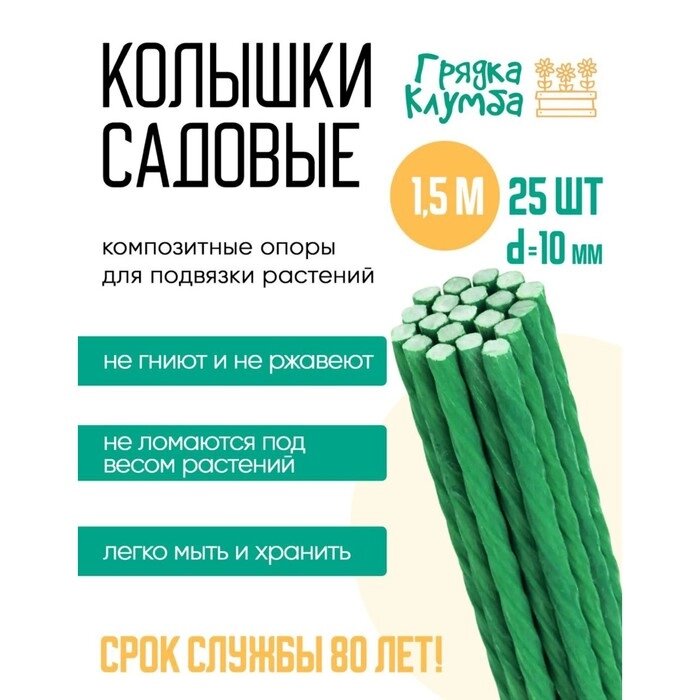 КОЛЫШКИ САДОВЫЕ

Грядка Клумба

1,5 М

25 ШТ

d=10 мм

композитные опоры для подвязки растений

не гниют и не ржавеют

не ломаются под весом растений

легко мыть и хранить

СРОК СЛУЖБЫ 80 ЛЕТ!